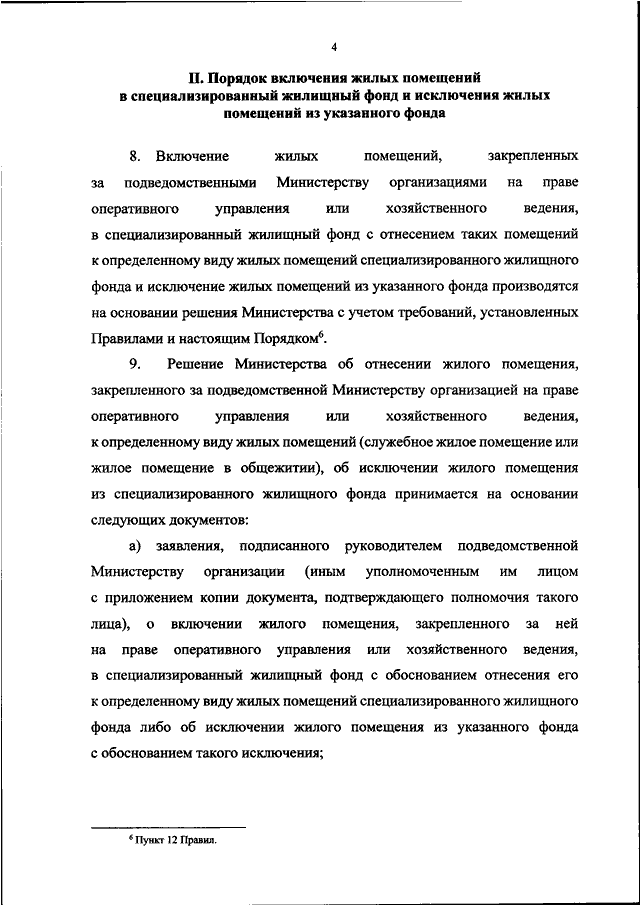 4

II. Порядок включения жилых помещений в специализированный жилищный фонд и исключения жилых помещений из указанного фонда

8. Включение жилых помещений, закрепленных за подведомственными Министерству организациями на праве оперативного управления или хозяйственного ведения, в специализированный жилищный фонд с отнесением таких помещений к определенному виду жилых помещений специализированного жилищного фонда и исключение жилых помещений из указанного фонда производятся на основании решения Министерства с учетом требований, установленных Правилами и настоящим Порядком$^6$.

9. Решение Министерства об отнесении жилого помещения, закрепленного за подведомственной Министерству организацией на праве оперативного управления или хозяйственного ведения, к определенному виду жилых помещений (служебное жилое помещение или жилое помещение в общежитии), об исключении жилого помещения из специализированного жилищного фонда принимается на основании следующих документов:

а) заявления, подписанного руководителем подведомственной Министерству организации (иным уполномоченным им лицом с приложением копии документа, подтверждающего полномочия такого лица), о включении жилого помещения, закрепленного за ней на праве оперативного управления или хозяйственного ведения, в специализированный жилищный фонд с обоснованием отнесения его к определенному виду жилых помещений специализированного жилищного фонда либо об исключении жилого помещения из указанного фонда с обоснованием такого исключения;

$^6$ Пункт 12 Правил.